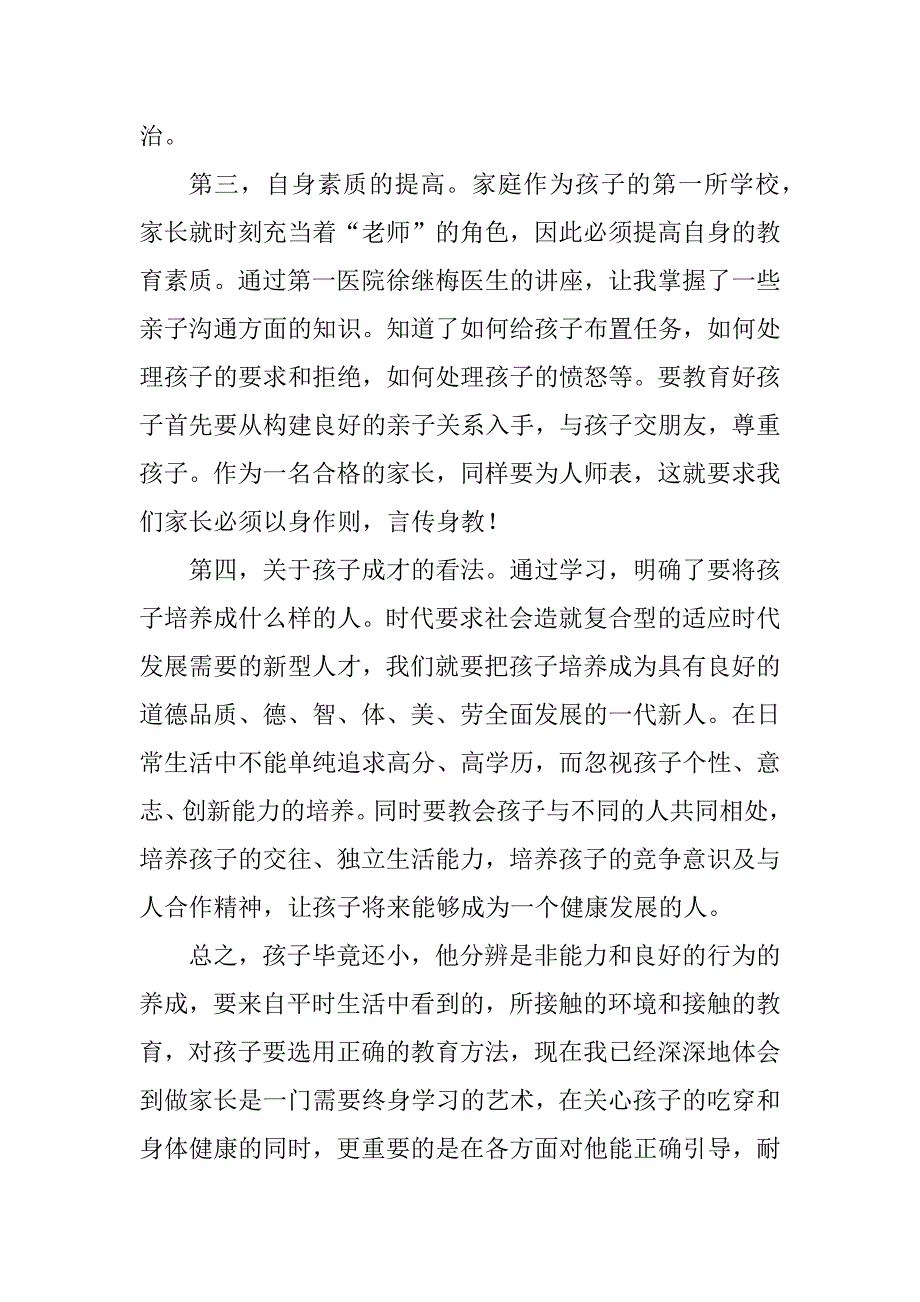 治。

第三，自身素质的提高。家庭作为孩子的第一所学校，家长就时刻充当着“老师”的角色，因此必须提高自身的教育素质。通过第一医院徐继梅医生的讲座，让我掌握了一些亲子沟通方面的知识。知道了如何给孩子布置任务，如何处理孩子的要求和拒绝，如何处理孩子的愤怒等。要教育好孩子首先要从构建良好的亲子关系入手，与孩子交朋友，尊重孩子。作为一名合格的家长，同样要为人师表，这就要求我们家长必须以身作则，言传身教！

第四，关于孩子成才的看法。通过学习，明确了要将孩子培养成什么样的人。时代要求社会造就复合型的适应时代发展需要的新型人才，我们就要把孩子培养成为具有良好的道德品质、德、智、体、美、劳全面发展的一代新人。在日常生活中不能单纯追求高分、高学历，而忽视孩子个性、意志、创新能力的培养。同时要教会孩子与不同的人共同相处，培养孩子的交往、独立生活能力，培养孩子的竞争意识及与人合作精神，让孩子将来能够成为一个健康发展的人。

总之，孩子毕竟还小，他分辨是非能力和良好的行为的养成，要来自平时生活中看到的，所接触的环境和接触的教育，对孩子要选用正确的教育方法，现在我已经深深地体会到做家长是一门需要终身学习的艺术，在关心孩子的吃穿和身体健康的同时，更重要的是在各方面对他能正确引导，耐